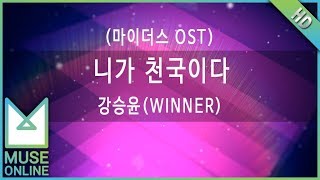 HD

(마이더스 OST)

니가 천국이다

강승윤(WINNER)

MUSE ONLINE